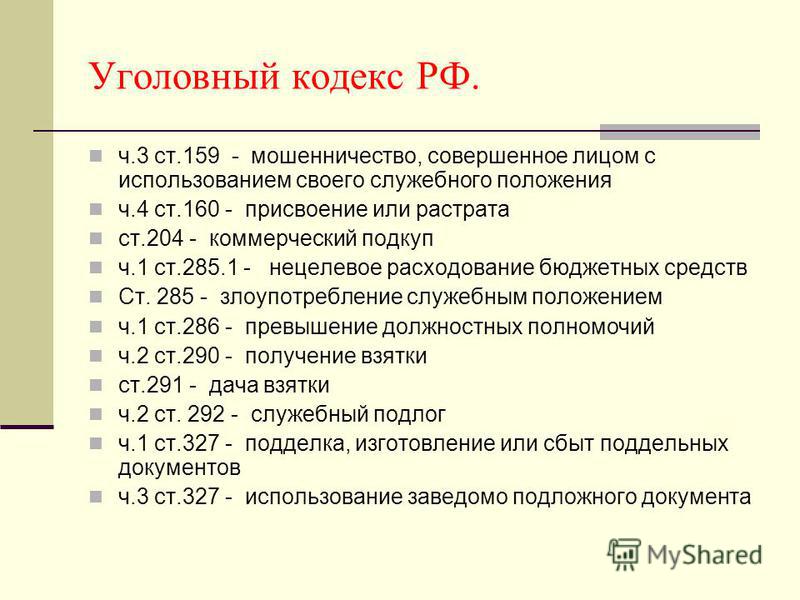 Уголовный кодекс РФ.

ч.3 ст.159 - мошенничество, совершенное лицом с использованием своего служебного положения

ч.4 ст.160 - присвоение или растрата

ст.204 - коммерческий подкуп

ч.1 ст.285.1 - нецелевое расходование бюджетных средств

Ст. 285 - злоупотребление служебным положением

ч.1 ст.286 - превышение должностных полномочий

ч.2 ст.290 - получение взятки

ст.291 - дача взятки

ч.2 ст. 292 - служебный подлог

ч.1 ст.327 - подделка, изготовление или сбыт поддельных документов

ч.3 ст.327 - использование заведомо подложного документа

MyShared